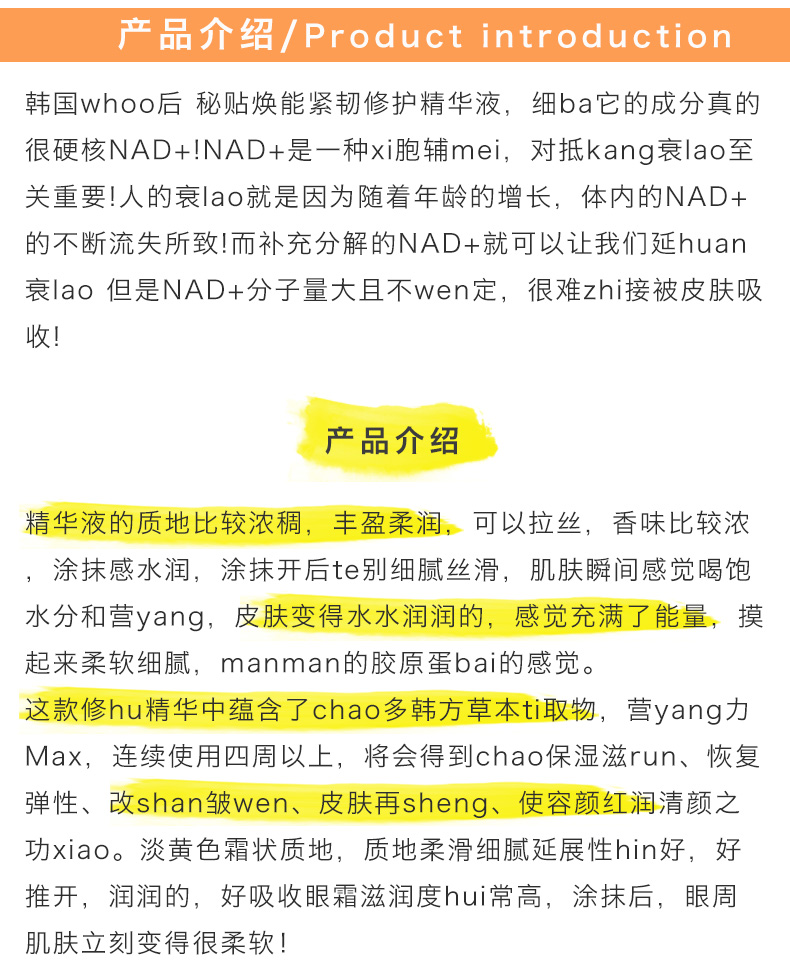 产品介绍/Product introduction

韩国whoo后 秘贴焕能紧韧修护精华液，细ba它的成分真的很硬核NAD+!NAD+是一种xi胞辅mei，对抵kang衰lao至关重要!人的衰lao就是因为随着年龄的增长，体内的NAD+的不断流失所致!而补充分解的NAD+就可以让我们延huan衰lao 但是NAD+分子量大且不wen定，很难zhi接被皮肤吸收!

产品介绍

精华液的质地比较浓稠，丰盈柔润，可以拉丝，香味比较浓，涂抹感水润，涂抹开后te别细腻丝滑，肌肤瞬间感觉喝饱水分和营yang，皮肤变得水水润润的，感觉充满了能量，摸起来柔软细腻，manman的胶原蛋bai的感觉。

这款修hu精华中蕴含了chao多韩方草本ti取物，营yang力Max，连续使用四周以上，将会得到chao保湿滋run、恢复弹性、改shan皱wen、皮肤再sheng、使容颜红润清颜之功xiao。淡黄色霜状质地，质地柔滑细腻延展性hin好，好推开，润润的，好吸收眼霜滋润度hui常高，涂抹后，眼周肌肤立刻变得很柔软！